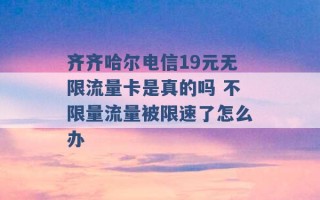 齐齐哈尔电信19元无限流量卡是真的吗 不限量流量被限速了怎么办